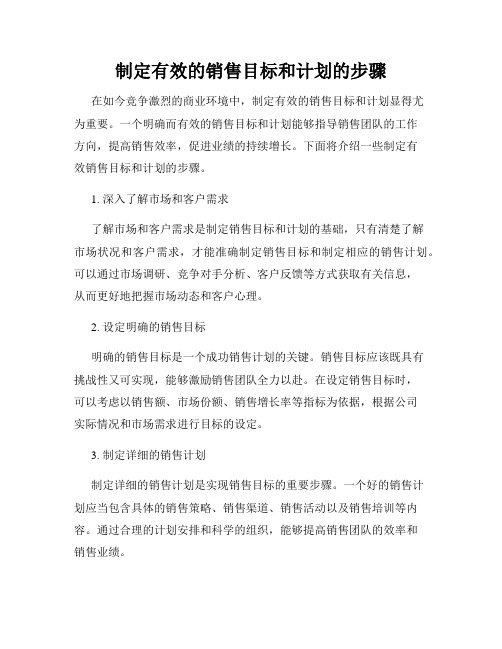 制定有效的销售目标和计划的步骤

在如今竞争激烈的商业环境中，制定有效的销售目标和计划显得尤为重要。一个明确而有效的销售目标和计划能够指导销售团队的工作方向，提高销售效率，促进业绩的持续增长。下面将介绍一些制定有效销售目标和计划的步骤。

1. 深入了解市场和客户需求

了解市场和客户需求是制定销售目标和计划的基础，只有清楚了解市场状况和客户需求，才能准确制定销售目标和制定相应的销售计划。可以通过市场调研、竞争对手分析、客户反馈等方式获取有关信息，从而更好地把握市场动态和客户心理。

2. 设定明确的销售目标

明确的销售目标是一个成功销售计划的关键。销售目标应该既具有挑战性又可实现，能够激励销售团队全力以赴。在设定销售目标时，可以考虑以销售额、市场份额、销售增长率等指标为依据，根据公司实际情况和市场需求进行目标的设定。

3. 制定详细的销售计划

制定详细的销售计划是实现销售目标的重要步骤。一个好的销售计划应当包含具体的销售策略、销售渠道、销售活动以及销售培训等内容。通过合理的计划安排和科学的组织，能够提高销售团队的效率和销售业绩。